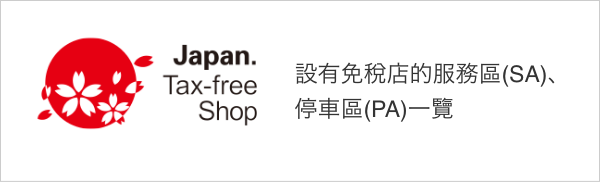 Japan.
Tax-free
Shop

設有免稅店的服務區(SA)、停車區(PA)一覽